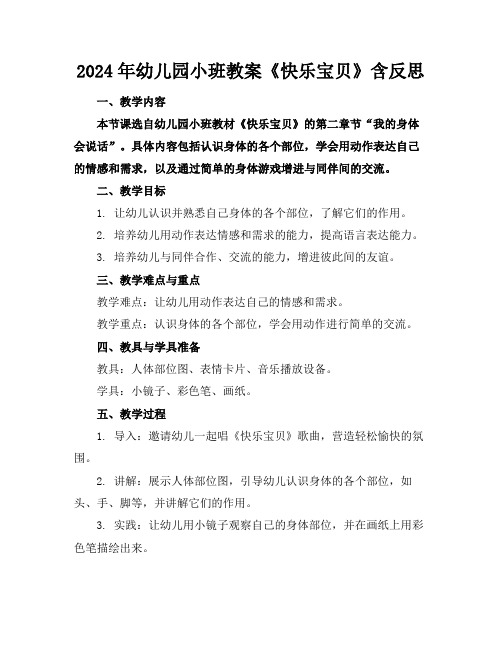 2024年幼儿园小班教案《快乐宝贝》含反思

一、教学内容

本节课选自幼儿园小班教材《快乐宝贝》的第二章节“我的身体会说话”。具体内容包括认识身体的各个部位，学会用动作表达自己的情感和需求，以及通过简单的身体游戏增进与同伴间的交流。

二、教学目标

1. 让幼儿认识并熟悉自己身体的各个部位，了解它们的作用。

2. 培养幼儿用动作表达情感和需求的能力，提高语言表达能力。

3. 培养幼儿与同伴合作、交流的能力，增进彼此间的友谊。

三、教学难点与重点

教学难点：让幼儿用动作表达自己的情感和需求。

教学重点：认识身体的各个部位，学会用动作进行简单的交流。

四、教具与学具准备

教具：人体部位图、表情卡片、音乐播放设备。

学具：小镜子、彩色笔、画纸。

五、教学过程

1. 导入：邀请幼儿一起唱《快乐宝贝》歌曲，营造轻松愉快的氛围。

2. 讲解：展示人体部位图，引导幼儿认识身体的各个部位，如头、手、脚等，并讲解它们的作用。

3. 实践：让幼儿用小镜子观察自己的身体部位，并在画纸上用彩色笔描绘出来。